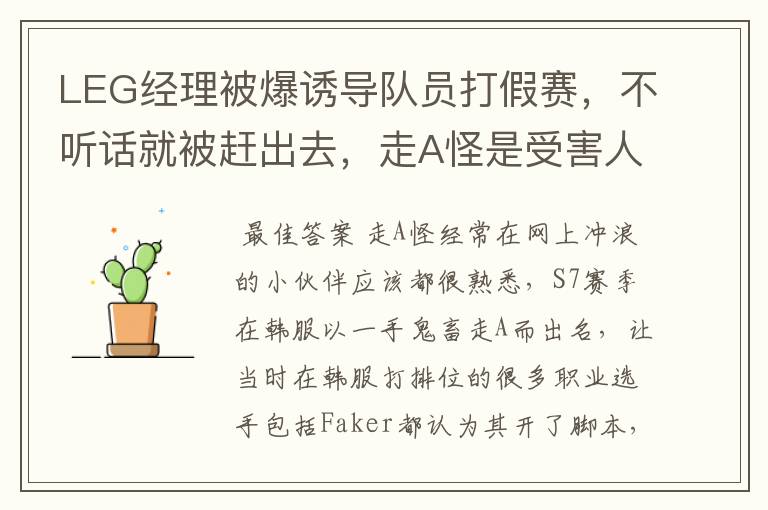 LEG经理被爆诱导队员打假赛，不听话就被赶出去，走A怪是受害人

最佳答案 走A怪经常在网上冲浪的小伙伴应该都很熟悉，S7赛季在韩服以一手鬼畜走A而出名，让当时在韩服打排位的很多职业选手包括Faker都认为其开了脚本，